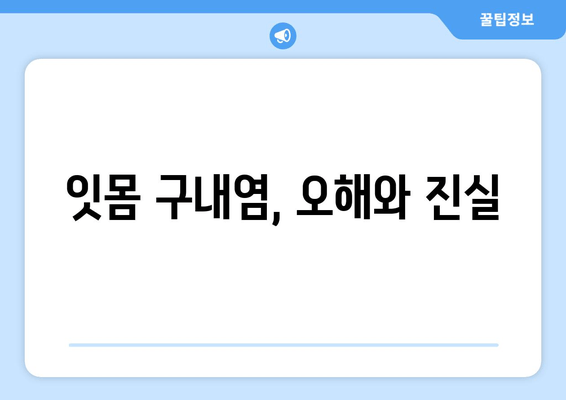 꿀팁정보

잇몸 구내염, 오해와 진실